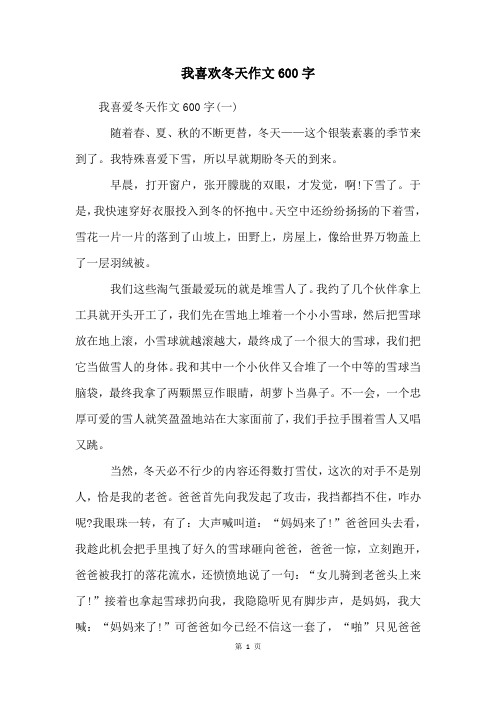 我喜欢冬天作文600字

我喜爱冬天作文600字(一)

随着春、夏、秋的不断更替，冬天——这个银装素裹的季节来到了。我特殊喜爱下雪，所以早就期盼冬天的到来。

早晨，打开窗户，张开朦胧的双眼，才发觉，啊!下雪了。于是，我快速穿好衣服投入到冬的怀抱中。天空中还纷纷扬扬的下着雪，雪花一片一片的落到了山坡上，田野上，房屋上，像给世界万物盖上了一层羽绒被。

我们这些淘气蛋最爱玩的就是堆雪人了。我约了几个伙伴拿上工具就开头开工了，我们先在雪地上堆着一个小小雪球，然后把雪球放在地上滚，小雪球就越滚越大，最终成了一个很大的雪球，我们把它当做雪人的身体。我和其中一个小伙伴又合堆了一个中等的雪球当脑袋，最终我拿了两颗黑豆作眼睛，胡萝卜当鼻子。不一会，一个忠厚可爱的雪人就笑盈盈地站在大家面前了，我们手拉手围着雪人又唱又跳。

当然，冬天必不行少的内容还得数打雪仗，这次的对手不是别人，恰是我的老爸。爸爸首先向我发起了攻击，我挡都挡不住，咋办呢?我眼珠一转，有了：大声喊叫道：“妈妈来了!”爸爸回头去看，我趁此机会把手里拽了好久的雪球砸向爸爸，爸爸一惊，立刻跑开，爸爸被我打的落花流水，还愤愤地说了一句：“女儿骑到老爸头上来了!”接着也拿起雪球扔向我，我隐隐听见有脚步声，是妈妈，我大喊：“妈妈来了!”可爸爸如今已经不信这一套了，“啪”只见爸爸

第 1 页